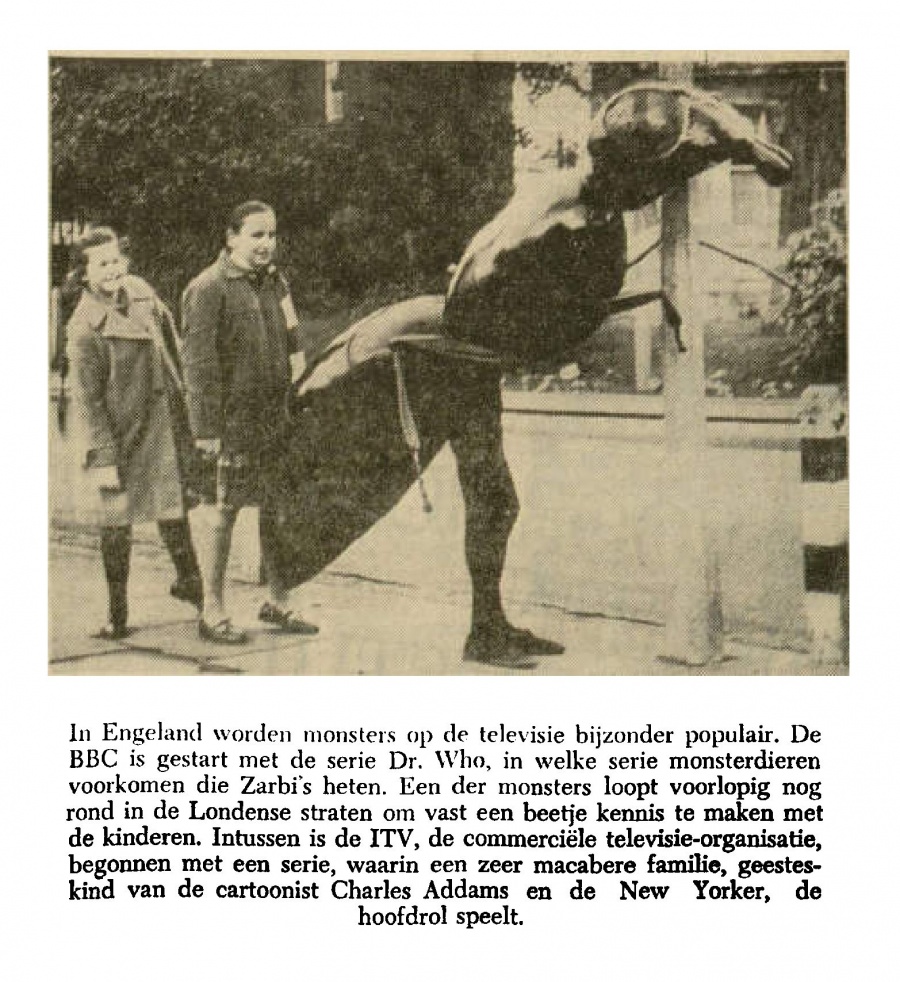 In Engeland worden monsters op de televisie bijzonder populair. De BBC is gestart met de serie Dr. Who, in welke serie monsterdieren voorkomen die Zarbi's heten. Een der monsters loopt voorlopig nog rond in de Londense straten om vast een beetje kennis te maken met de kinderen. Intussen is de ITV, de commerciële televisie-organisatie, begonnen met een serie, waarin een zeer macabere familie, geesteskind van de cartoonist Charles Addams en de New Yorker, de hoofdrol speelt.